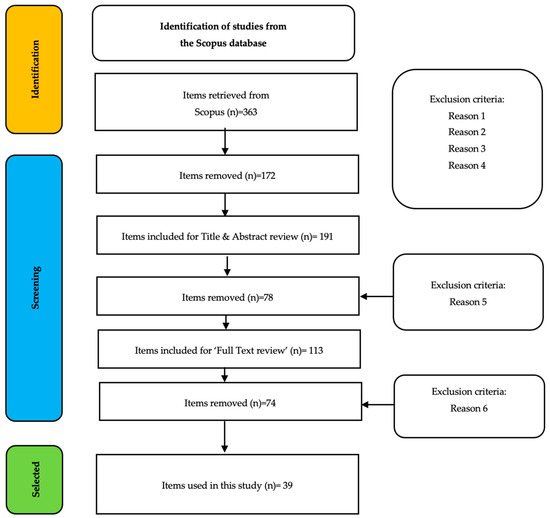 Identification

Identification of studies from the Scopus database

Items retrieved from Scopus (n)=363

Exclusion criteria:
Reason 1
Reason 2
Reason 3
Reason 4

Screening

Items removed (n)=172

Items included for Title & Abstract review (n)= 191

Items removed (n)=78

Exclusion criteria:
Reason 5

Items included for 'Full Text review' (n)= 113

Items removed (n)=74

Exclusion criteria:
Reason 6

Selected

Items used in this study (n)= 39